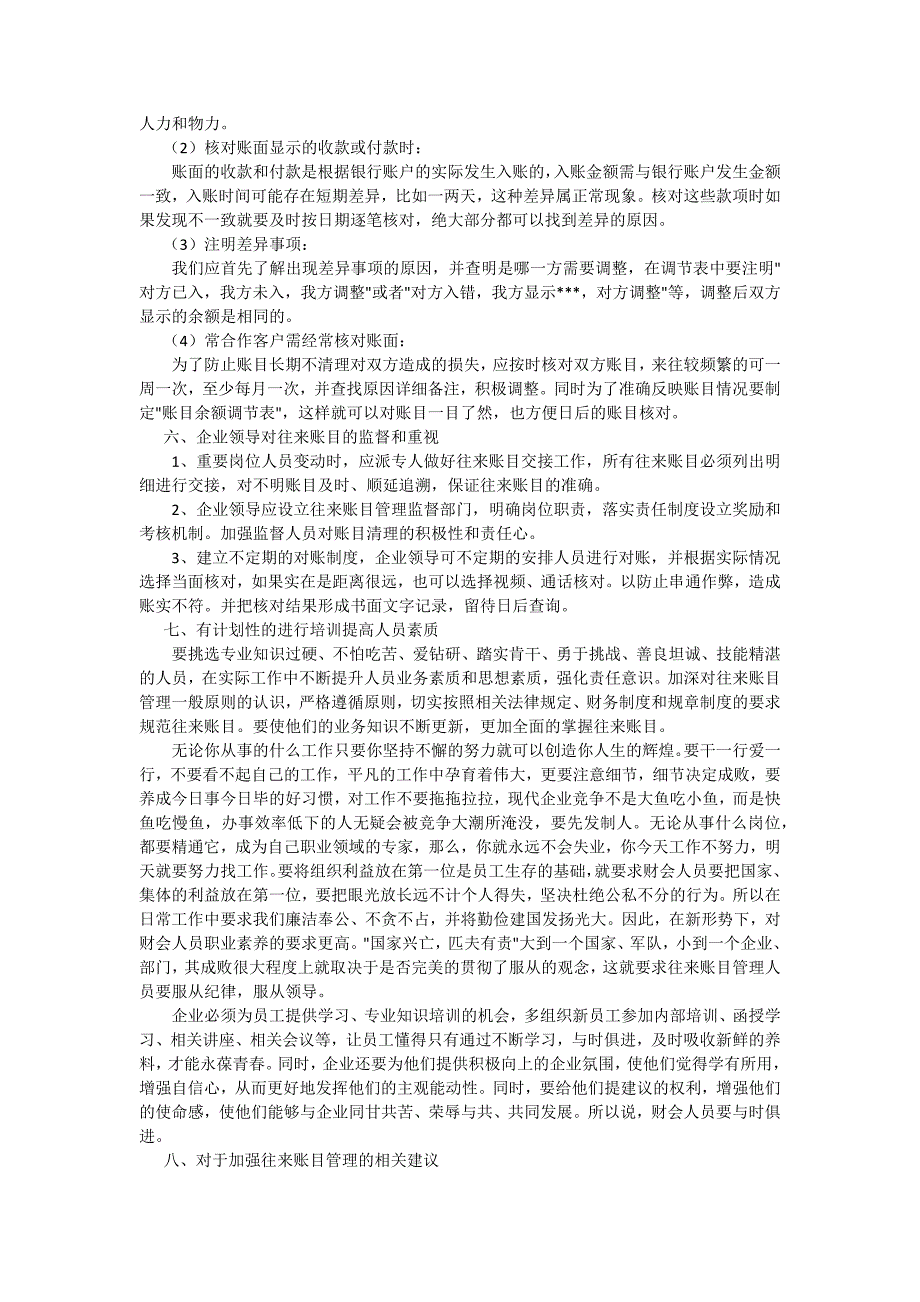 人力和物力。

（2）核对账面显示的收款或付款时：

账面的收款和付款是根据银行账户的实际发生入账的，入账金额需与银行账户发生金额一致，入账时间可能存在短期差异，比如一两天，这种差异属正常现象。核对这些款项时如果发现不一致就要及时按日期逐笔核对，绝大部分都可以找到差异的原因。

（3）注明差异事项：

我们应首先了解出现差异事项的原因，并查明是哪一方需要调整，在调节表中要注明"对方已入，我方未入，我方调整"或者"对方入错，我方显示***，对方调整"等，调整后双方显示的余额是相同的。

（4）常合作客户需经常核对账面：

为了防止账目长期不清理对双方造成的损失，应按时核对双方账目，来往较频繁的可一周一次，至少每月一次，并查找原因详细备注，积极调整。同时为了准确反映账目情况要制定"账目余额调节表"，这样就可以对账目一目了然，也方便日后的账目核对。

六、企业领导对往来账目的监督和重视

1、重要岗位人员变动时，应派专人做好往来账目交接工作，所有往来账目必须列出明细进行交接，对不明账目及时、顺延追溯，保证往来账目的准确。

2、企业领导应设立往来账目管理监督部门，明确岗位职责，落实责任制度设立奖励和考核机制。加强监督人员对账目清理的积极性和责任心。

3、建立不定期的对账制度，企业领导可不定期的安排人员进行对账，并根据实际情况选择当面核对，如果实在是距离很远，也可以选择视频、通话核对。以防止串通作弊，造成账实不符。并把核对结果形成书面文字记录，留待日后查询。

七、有计划性的进行培训提高人员素质

要挑选专业知识过硬、不怕吃苦、爱钻研、踏实肯干、勇于挑战、善良坦诚、技能精湛的人员，在实际工作中不断提升人员业务素质和思想素质，强化责任意识。加深对往来账目管理一般原则的认识，严格遵循原则，切实按照相关法律规定、财务制度和规章制度的要求规范往来账目。要使他们的业务知识不断更新，更加全面的掌握往来账目。

无论你从事的什么工作只要你坚持不懈的努力就可以创造你人生的辉煌。要干一行爱一行，不要看不起自己的工作，平凡的工作中孕育着伟大，更要注意细节，细节决定成败，要养成今日事今日毕的好习惯，对工作不要拖拖拉拉，现代企业竞争不是大鱼吃小鱼，而是快鱼吃慢鱼，办事效率低下的人无疑会被竞争大潮所淹没，要先发制人。无论从事什么岗位，都要精通它，成为自己职业领域的专家，那么，你就永远不会失业，你今天工作不努力，明天就要努力找工作。要将组织利益放在第一位是员工生存的基础，就要求财会人员要把国家、集体的利益放在第一位，要把眼光放长远不计个人得失，坚决杜绝公私不分的行为。所以在日常工作中要求我们廉洁奉公、不贪不占，并将勤俭建国发扬光大。因此，在新形势下，对财会人员职业素养的要求更高。"国家兴亡，匹夫有责"大到一个国家、军队，小到一个企业、部门，其成败很大程度上就取决于是否完美的贯彻了服从的观念，这就要求往来账目管理人员要服从纪律，服从领导。

企业必须为员工提供学习、专业知识培训的机会，多组织新员工参加内部培训、函授学习、相关讲座、相关会议等，让员工懂得只有通过不断学习，与时俱进，及时吸收新鲜的养料，才能永葆青春。同时，企业还要为他们提供积极向上的企业氛围，使他们觉得学有所用，增强自信心，从而更好地发挥他们的主观能动性。同时，要给他们提建议的权利，增强他们的使命感，使他们能够与企业同甘共苦、荣辱与共、共同发展。所以说，财会人员要与时俱进。

八、对于加强往来账目管理的相关建议